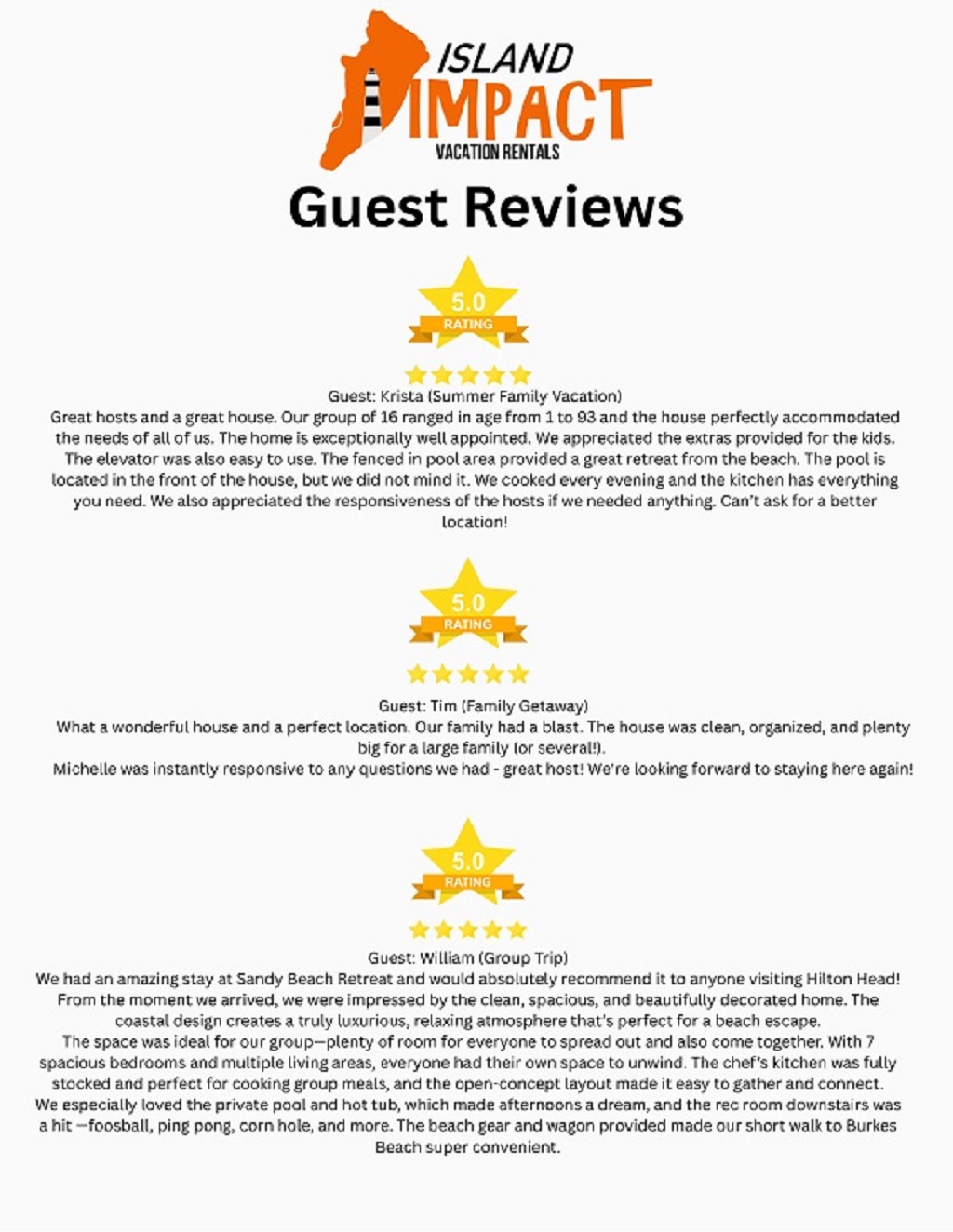 ISLAND
IMPACT
VACATION RENTALS

Guest Reviews

5.0
RATING

Guest: Krista (Summer Family Vacation)
Great hosts and a great house. Our group of 16 ranged in age from 1 to 93 and the house perfectly accommodated the needs of all of us. The home is exceptionally well appointed. We appreciated the extras provided for the kids. The elevator was also easy to use. The fenced in pool area provided a great retreat from the beach. The pool is located in the front of the house, but we did not mind it. We cooked every evening and the kitchen has everything you need. We also appreciated the responsiveness of the hosts if we needed anything. Can't ask for a better location!

5.0
RATING

Guest: Tim (Family Getaway)
What a wonderful house and a perfect location. Our family had a blast. The house was clean, organized, and plenty big for a large family (or several!).
Michelle was instantly responsive to any questions we had - great host! We're looking forward to staying here again!

5.0
RATING

Guest: William (Group Trip)
We had an amazing stay at Sandy Beach Retreat and would absolutely recommend it to anyone visiting Hilton Head! From the moment we arrived, we were impressed by the clean, spacious, and beautifully decorated home. The coastal design creates a truly luxurious, relaxing atmosphere that's perfect for a beach escape.
The space was ideal for our group—plenty of room for everyone to spread out and also come together. With 7 spacious bedrooms and multiple living areas, everyone had their own space to unwind. The chef's kitchen was fully stocked and perfect for cooking group meals, and the open-concept layout made it easy to gather and connect.
We especially loved the private pool and hot tub, which made afternoons a dream, and the rec room downstairs was a hit —foosball, ping pong, corn hole, and more. The beach gear and wagon provided made our short walk to Burkes Beach super convenient.